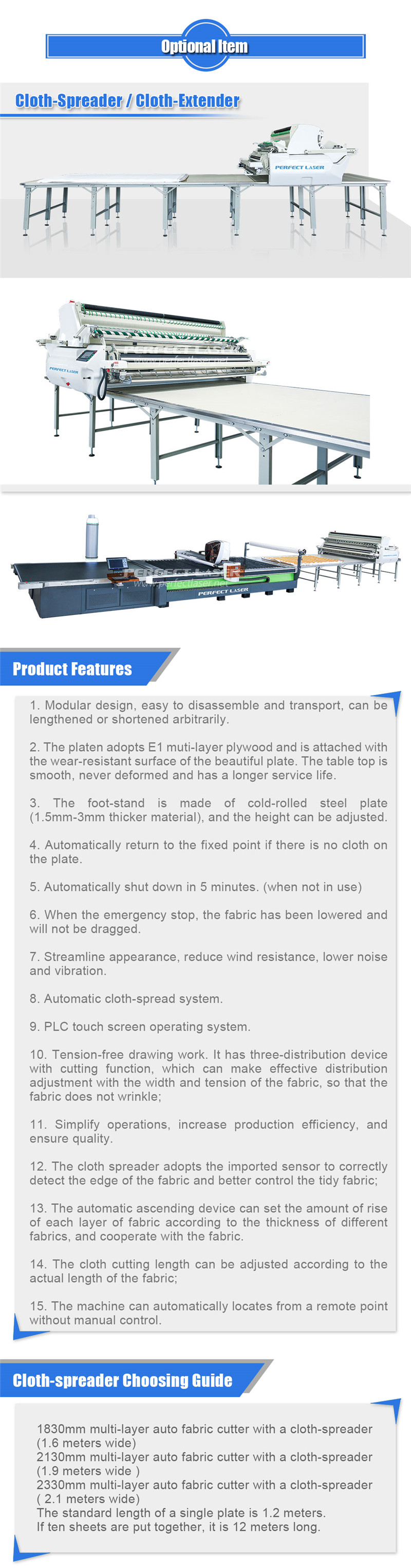 Optional Item

Cloth-Spreader / Cloth-Extender

PERFECT LASER

PERFECT LASER

PERFECT LASER
www.perfectlaser.net
PERFECT LASER

Product Features

1. Modular design, easy to disassemble and transport, can be lengthened or shortened arbitrarily.

2. The platen adopts E1 muti-layer plywood and is attached with the wear-resistant surface of the beautiful plate. The table top is smooth, never deformed and has a longer service life.

3. The foot-stand is made of cold-rolled steel plate (1.5mm-3mm thicker material), and the height can be adjusted.

4. Automatically return to the fixed point if there is no cloth on the plate.

5. Automatically shut down in 5 minutes. (when not in use)

6. When the emergency stop, the fabric has been lowered and will not be dragged.

7. Streamline appearance, reduce wind resistance, lower noise and vibration.

8. Automatic cloth-spread system.

9. PLC touch screen operating system.

10. Tension-free drawing work. It has three-distribution device with cutting function, which can make effective distribution adjustment with the width and tension of the fabric, so that the fabric does not wrinkle;

11. Simplify operations, increase production efficiency, and ensure quality.

12. The cloth spreader adopts the imported sensor to correctly detect the edge of the fabric and better control the tidy fabric;

13. The automatic ascending device can set the amount of rise of each layer of fabric according to the thickness of different fabrics, and cooperate with the fabric.

14. The cloth cutting length can be adjusted according to the actual length of the fabric;

15. The machine can automatically locates from a remote point without manual control.

Cloth-spreader Choosing Guide

1830mm multi-layer auto fabric cutter with a cloth-spreader (1.6 meters wide)
2130mm multi-layer auto fabric cutter with a cloth-spreader (1.9 meters wide )
2330mm multi-layer auto fabric cutter with a cloth-spreader ( 2.1 meters wide)
The standard length of a single plate is 1.2 meters.
If ten sheets are put together, it is 12 meters long.